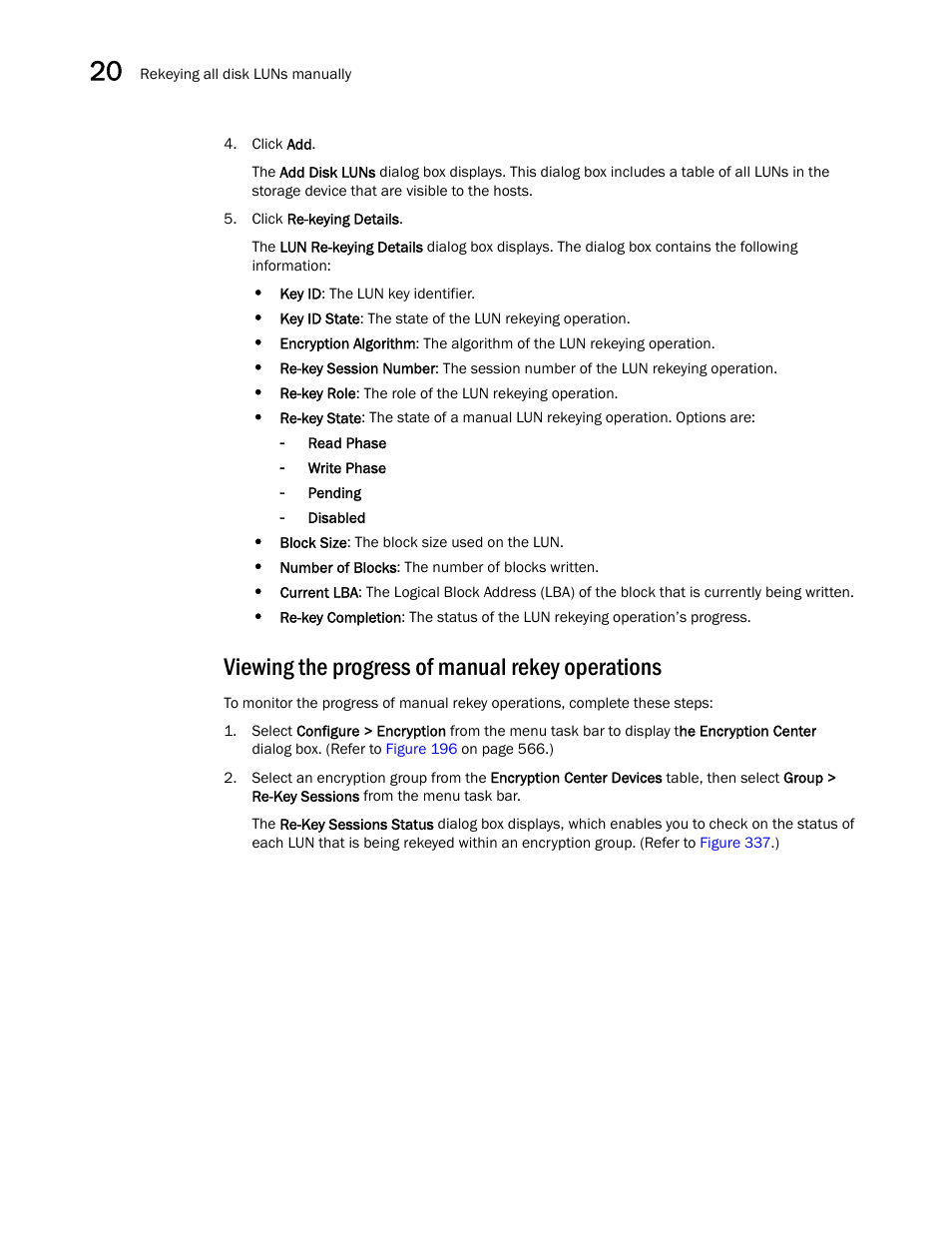 20 Rekeying all disk LUNs manually

4. Click Add.

The Add Disk LUNs dialog box displays. This dialog box includes a table of all LUNs in the storage device that are visible to the hosts.

5. Click Re-keying Details.

The LUN Re-keying Details dialog box displays. The dialog box contains the following information:

• Key ID: The LUN key identifier.
• Key ID State: The state of the LUN rekeying operation.
• Encryption Algorithm: The algorithm of the LUN rekeying operation.
• Re-key Session Number: The session number of the LUN rekeying operation.
• Re-key Role: The role of the LUN rekeying operation.
• Re-key State: The state of a manual LUN rekeying operation. Options are:
- Read Phase
- Write Phase
- Pending
- Disabled
• Block Size: The block size used on the LUN.
• Number of Blocks: The number of blocks written.
• Current LBA: The Logical Block Address (LBA) of the block that is currently being written.
• Re-key Completion: The status of the LUN rekeying operation's progress.

Viewing the progress of manual rekey operations

To monitor the progress of manual rekey operations, complete these steps:

1. Select Configure > Encryption from the menu task bar to display the Encryption Center dialog box. (Refer to Figure 196 on page 566.)

2. Select an encryption group from the Encryption Center Devices table, then select Group > Re-Key Sessions from the menu task bar.

The Re-Key Sessions Status dialog box displays, which enables you to check on the status of each LUN that is being rekeyed within an encryption group. (Refer to Figure 337.)